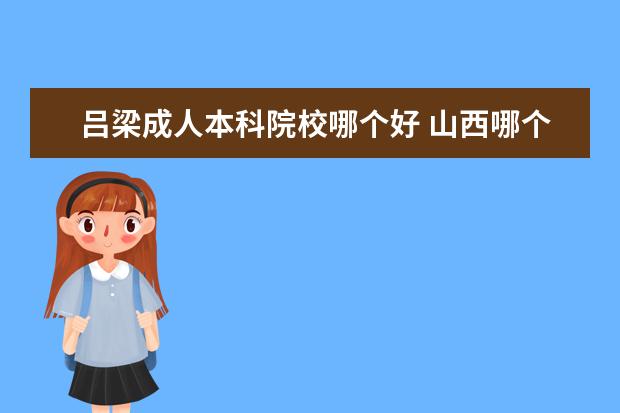 吕梁成人本科院校哪个好 山西哪个